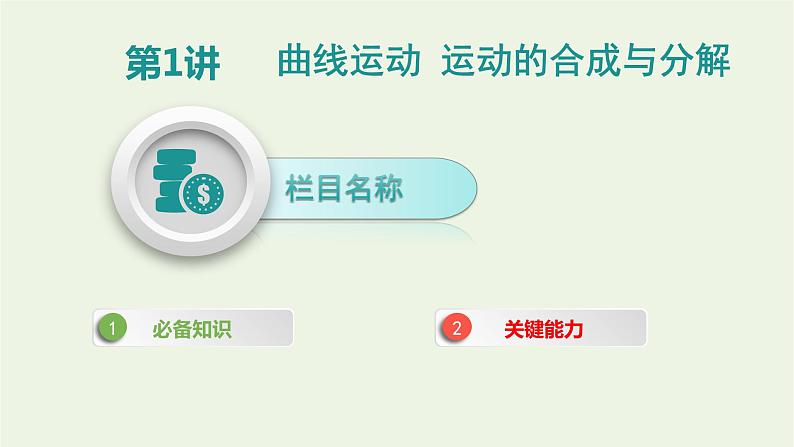 第1讲　曲线运动　运动的合成与分解

$

栏目名称

1 必备知识

2 关键能力